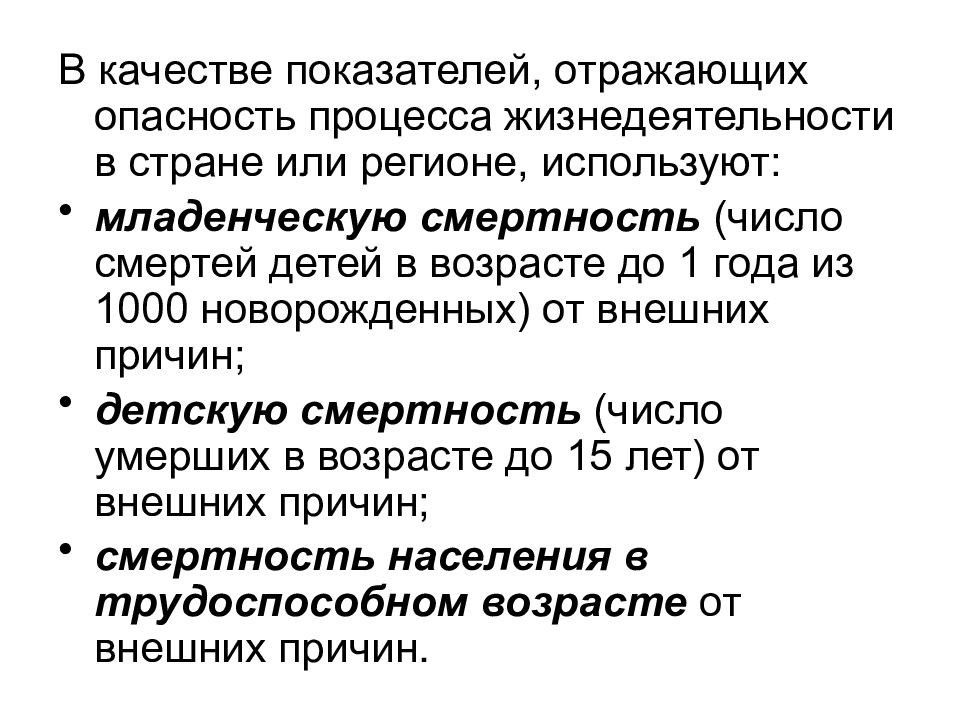 В качестве показателей, отражающих опасность процесса жизнедеятельности в стране или регионе, используют:

• младенческую смертность (число смертей детей в возрасте до 1 года из 1000 новорожденных) от внешних причин;

• детскую смертность (число умерших в возрасте до 15 лет) от внешних причин;

• смертность населения в трудоспособном возрасте от внешних причин.